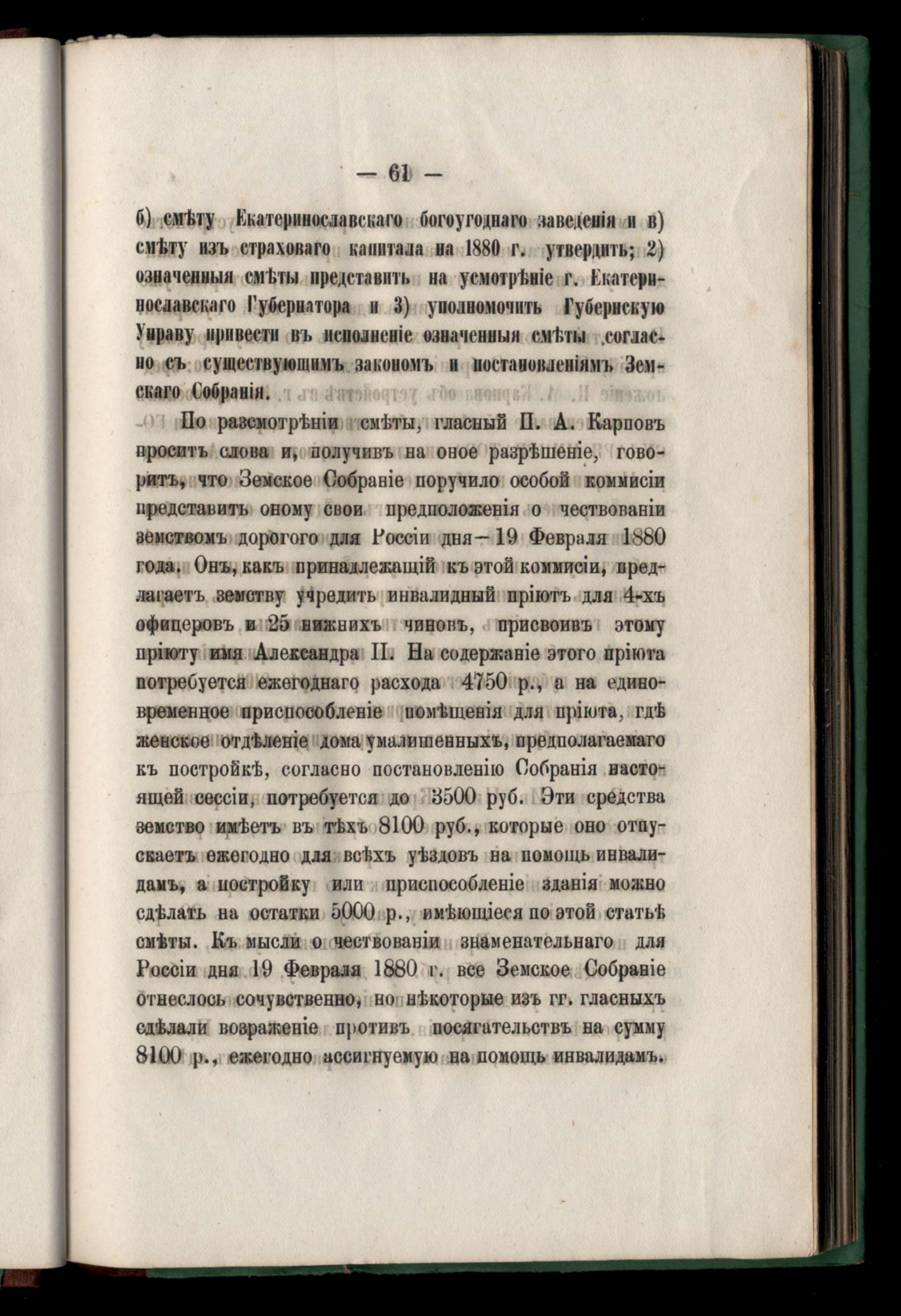 — 61 —

б) смѣту Екатеринославскаго богоугоднаго заведенія и в) смѣту изъ страховаго капитала на 1880 г. утвердить; 2) означенныя смѣты представить на усмотрѣніе г. Екатеринославскаго Губернатора и 3) уполномочить Губернскую Управу привести въ исполненіе означенныя смѣты согласно съ существующимъ закономъ и постановленіямъ Земскаго Собранія.

По разсмотрѣніи смѣты, гласный П. А. Карповъ проситъ слова и, получивъ на оное разрѣшеніе, говоритъ, что Земское Собраніе поручило особой коммисіи представить оному свои предположенія о чествованіи земствомъ дорогого для Россіи дня—19 Февраля 1880 года. Онъ, какъ принадлежащій къ этой коммисіи, предлагаетъ земству учредить инвалидный пріютъ для 4-хъ офицеровъ и 25 нижнихъ чиновъ, присвоивъ этому пріюту имя Александра II. На содержаніе этого пріюта потребуется ежегоднаго расхода 4750 р., а на единовременное приспособленіе помѣщенія для пріюта, гдѣ женское отдѣленіе дома умалишенныхъ, предполагаемаго къ постройкѣ, согласно постановленію Собранія настоящей сессіи, потребуется до 3500 руб. Эти средства земство имѣетъ въ тѣхъ 8100 руб., которые оно отпускаетъ ежегодно для всѣхъ уѣздовъ на помощь инвалидамъ, а постройку или приспособленіе зданія можно сдѣлать на остатки 5000 р., имѣющіеся по этой статьѣ смѣты. Къ мысли о чествованіи знаменательнаго для Россіи дня 19 Февраля 1880 г. все Земское Собраніе отнеслось сочувственно, но нѣкоторые изъ гг. гласныхъ сдѣлали возраженіе противъ посягательствъ на сумму 8100 р., ежегодно ассигнуемую на помощь инвалидамъ.